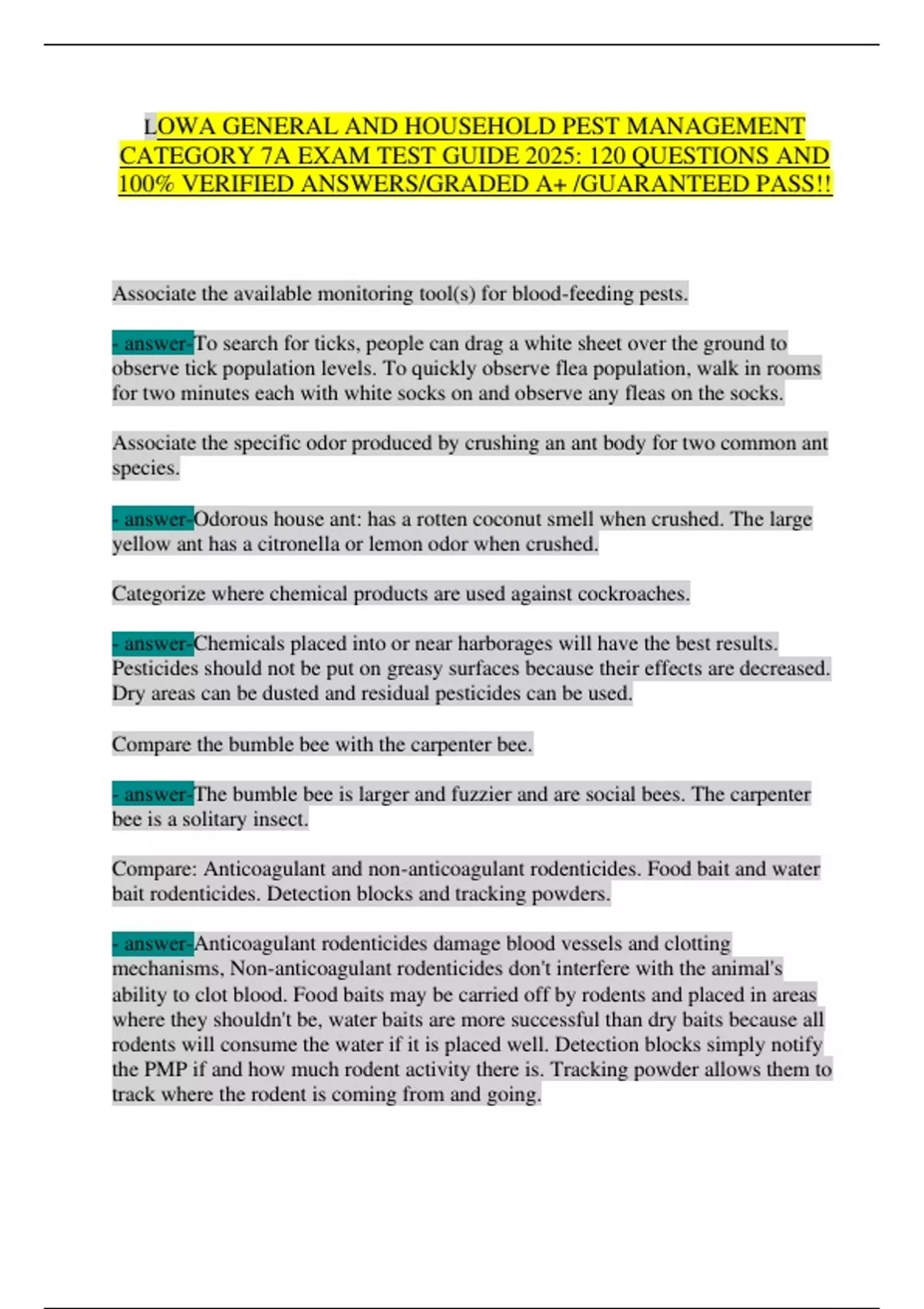 LOWA GENERAL AND HOUSEHOLD PEST MANAGEMENT CATEGORY 7A EXAM TEST GUIDE 2025: 120 QUESTIONS AND 100% VERIFIED ANSWERS/GRADED A+ /GUARANTEED PASS!!

Associate the available monitoring tool(s) for blood-feeding pests.

- answer-To search for ticks, people can drag a white sheet over the ground to observe tick population levels. To quickly observe flea population, walk in rooms for two minutes each with white socks on and observe any fleas on the socks.

Associate the specific odor produced by crushing an ant body for two common ant species.

- answer-Odorous house ant: has a rotten coconut smell when crushed. The large yellow ant has a citronella or lemon odor when crushed.

Categorize where chemical products are used against cockroaches.

- answer-Chemicals placed into or near harborages will have the best results. Pesticides should not be put on greasy surfaces because their effects are decreased. Dry areas can be dusted and residual pesticides can be used.

Compare the bumble bee with the carpenter bee.

- answer-The bumble bee is larger and fuzzier and are social bees. The carpenter bee is a solitary insect.

Compare: Anticoagulant and non-anticoagulant rodenticides. Food bait and water bait rodenticides. Detection blocks and tracking powders.

- answer-Anticoagulant rodenticides damage blood vessels and clotting mechanisms, Non-anticoagulant rodenticides don't interfere with the animal's ability to clot blood. Food baits may be carried off by rodents and placed in areas where they shouldn't be, water baits are more successful than dry baits because all rodents will consume the water if it is placed well. Detection blocks simply notify the PMP if and how much rodent activity there is. Tracking powder allows them to track where the rodent is coming from and going.